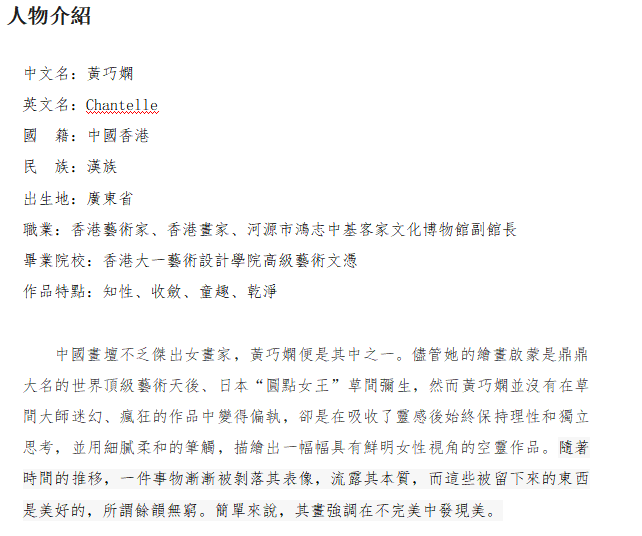 人物介紹

中文名：黃巧嫻

英文名：Chantelle

國　籍：中國香港

民　族：漢族

出生地：廣東省

職業：香港藝術家、香港畫家、河源市鴻志中基客家文化博物館副館長

畢業院校：香港大一藝術設計學院高級藝術文憑

作品特點：知性、收斂、童趣、乾淨

中國畫壇不乏傑出女畫家，黃巧嫻便是其中之一。儘管她的繪畫啟蒙是鼎鼎大名的世界頂級藝術天後、日本“圓點女王”草間彌生，然而黃巧嫻並沒有在草間大師迷幻、瘋狂的作品中變得偏執，卻是在吸收了靈感後始終保持理性和獨立思考，並用細膩柔和的筆觸，描繪出一幅幅具有鮮明女性視角的空靈作品。隨著時間的推移，一件事物漸漸被剝落其表像，流露其本質，而這些被留下來的東西是美好的，所謂餘韻無窮。簡單來說，其畫強調在不完美中發現美。